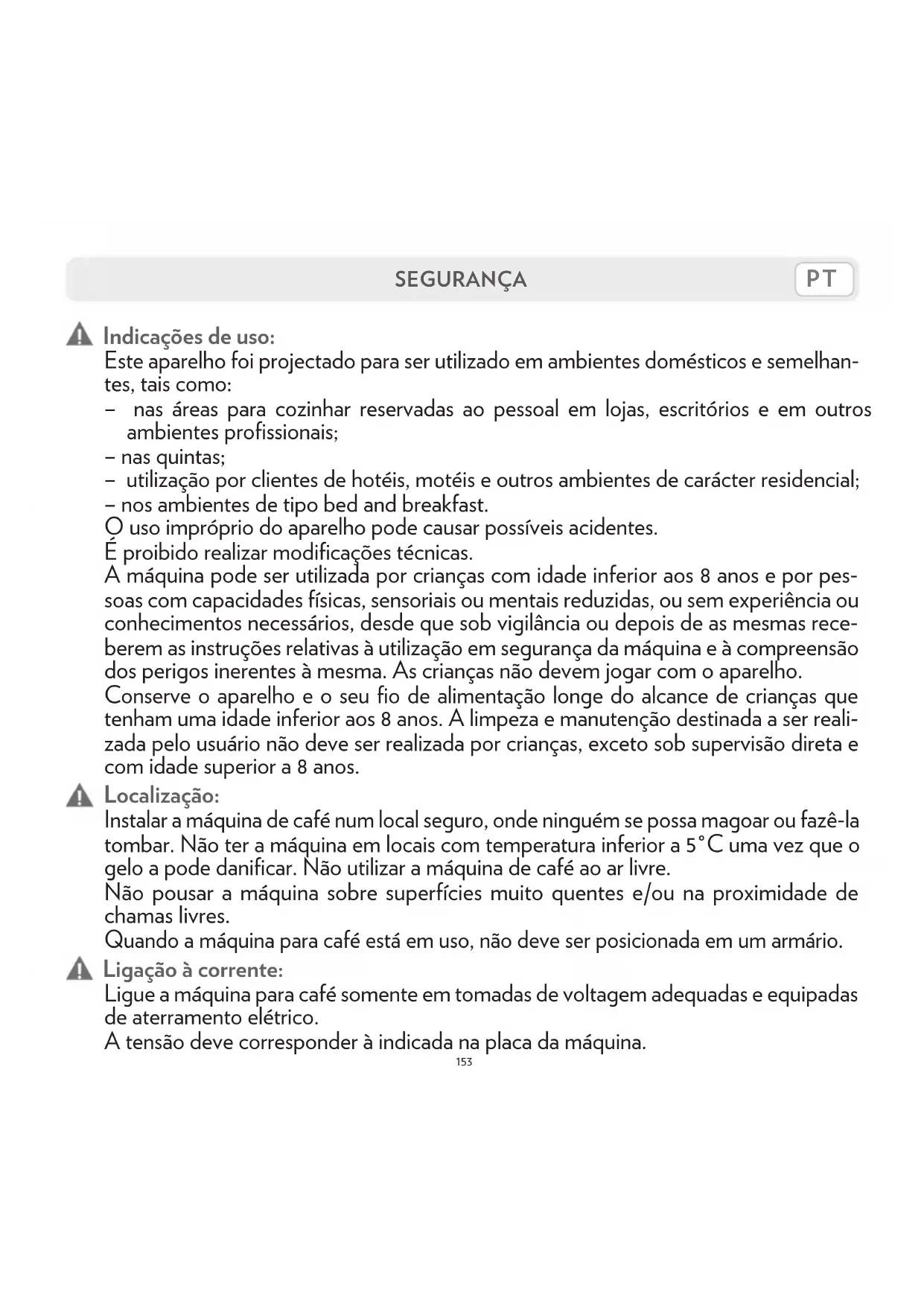 SEGURANÇA PT

Indicações de uso:
Este aparelho foi projectado para ser utilizado em ambientes domésticos e semelhantes, tais como:
– nas áreas para cozinhar reservadas ao pessoal em lojas, escritórios e em outros ambientes profissionais;
– nas quintas;
– utilização por clientes de hotéis, motéis e outros ambientes de carácter residencial;
– nos ambientes de tipo bed and breakfast.
O uso impróprio do aparelho pode causar possíveis acidentes.
É proibido realizar modificações técnicas.
A máquina pode ser utilizada por crianças com idade inferior aos 8 anos e por pessoas com capacidades físicas, sensoriais ou mentais reduzidas, ou sem experiência ou conhecimentos necessários, desde que sob vigilância ou depois de as mesmas receberem as instruções relativas à utilização em segurança da máquina e à compreensão dos perigos inerentes à mesma. As crianças não devem jogar com o aparelho.
Conserve o aparelho e o seu fio de alimentação longe do alcance de crianças que tenham uma idade inferior aos 8 anos. A limpeza e manutenção destinada a ser realizada pelo usuário não deve ser realizada por crianças, exceto sob supervisão direta e com idade superior a 8 anos.

Localização:
Instalar a máquina de café num local seguro, onde ninguém se possa magoar ou fazê-la tombar. Não ter a máquina em locais com temperatura inferior a 5°C uma vez que o gelo a pode danificar. Não utilizar a máquina de café ao ar livre.
Não pousar a máquina sobre superfícies muito quentes e/ou na proximidade de chamas livres.
Quando a máquina para café está em uso, não deve ser posicionada em um armário.

Ligação à corrente:
Ligue a máquina para café somente em tomadas de voltagem adequadas e equipadas de aterramento elétrico.
A tensão deve corresponder à indicada na placa da máquina.

153